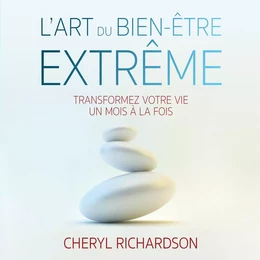 L'ART DU BIEN-ÊTRE
EXTRÊME

TRANSFORMEZ VOTRE VIE
UN MOIS À LA FOIS

CHERYL RICHARDSON